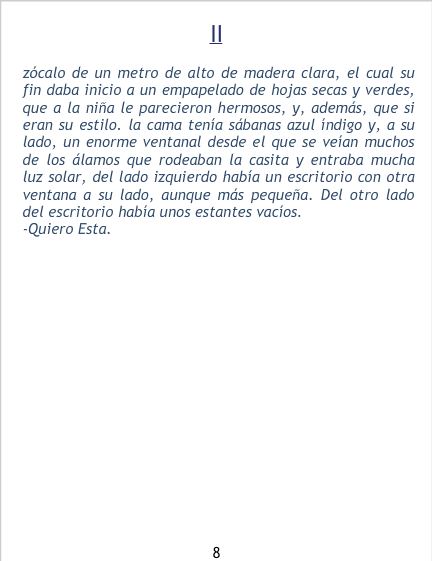 II

zócalo de un metro de alto de madera clara, el cual su fin daba inicio a un empapelado de hojas secas y verdes, que a la niña le parecieron hermosos, y, además, que si eran su estilo. la cama tenía sábanas azul índigo y, a su lado, un enorme ventanal desde el que se veían muchos de los álamos que rodeaban la casita y entraba mucha luz solar, del lado izquierdo había un escritorio con otra ventana a su lado, aunque más pequeña. Del otro lado del escritorio había unos estantes vacíos.
-Quiero Esta.

8